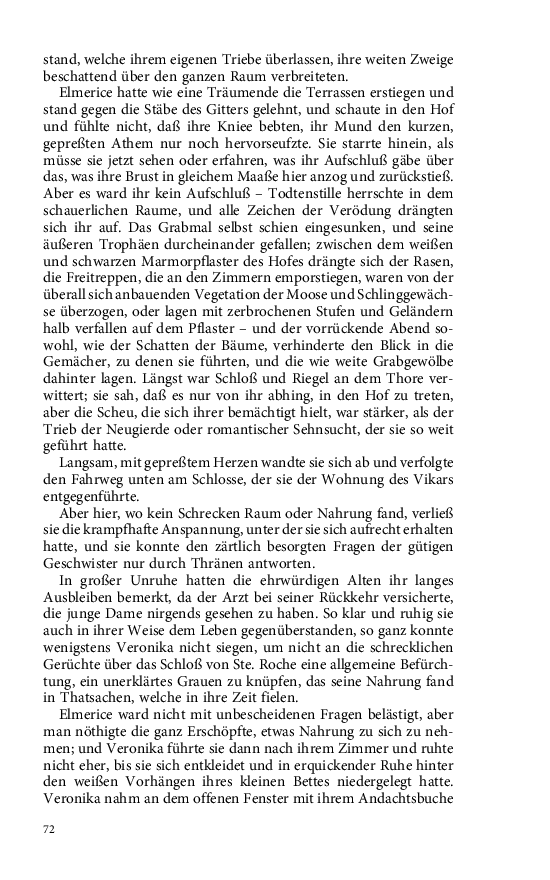 stand, welche ihrem eigenen Triebe überlassen, ihre weiten Zweige beschattend über den ganzen Raum verbreiteten.

Elmerice hatte wie eine Träumende die Terrassen erstiegen und stand gegen die Stäbe des Gitters gelehnt, und schaute in den Hof und fühlte nicht, daß ihre Kniee bebten, ihr Mund den kurzen, gepreßten Athem nur noch hervorseufzte. Sie starrte hinein, als müsse sie jetzt sehen oder erfahren, was ihr Aufschluß gäbe über das, was ihre Brust in gleichem Maaße hier anzog und zurückstieß. Aber es ward ihr kein Aufschluß – Todtenstille herrschte in dem schauerlichen Raume, und alle Zeichen der Verödung drängten sich ihr auf. Das Grabmal selbst schien eingesunken, und seine äußeren Trophäen durcheinander gefallen; zwischen dem weißen und schwarzen Marmorpflaster des Hofes drängte sich der Rasen, die Freitreppen, die an den Zimmern emporstiegen, waren von der überall sich anbauenden Vegetation der Moose und Schlinggewächse überzogen, oder lagen mit zerbrochenen Stufen und Geländern halb verfallen auf dem Pflaster – und der vorrückende Abend sowohl, wie der Schatten der Bäume, verhinderte den Blick in die Gemächer, zu denen sie führten, und die wie weite Grabgewölbe dahinter lagen. Längst war Schloß und Riegel an dem Thore verwittert; sie sah, daß es nur von ihr abhing, in den Hof zu treten, aber die Scheu, die sich ihrer bemächtigt hielt, war stärker, als der Trieb der Neugierde oder romantischer Sehnsucht, der sie so weit geführt hatte.

Langsam, mit gepreßtem Herzen wandte sie sich ab und verfolgte den Fahrweg unten am Schlosse, der sie der Wohnung des Vikars entgegenführte.

Aber hier, wo kein Schrecken Raum oder Nahrung fand, verließ sie die krampfhafte Anspannung, unter der sie sich aufrecht erhalten hatte, und sie konnte den zärtlich besorgten Fragen der gütigen Geschwister nur durch Thränen antworten.

In großer Unruhe hatten die ehrwürdigen Alten ihr langes Ausbleiben bemerkt, da der Arzt bei seiner Rückkehr versicherte, die junge Dame nirgends gesehen zu haben. So klar und ruhig sie auch in ihrer Weise dem Leben gegenüberstanden, so ganz konnte wenigstens Veronika nicht siegen, um nicht an die schrecklichen Gerüchte über das Schloß von Ste. Roche eine allgemeine Befürchtung, ein unerklärtes Grauen zu knüpfen, das seine Nahrung fand in Thatsachen, welche in ihre Zeit fielen.

Elmerice ward nicht mit unbescheidenen Fragen belästigt, aber man nöthigte die ganz Erschöpfte, etwas Nahrung zu sich zu nehmen; und Veronika führte sie dann nach ihrem Zimmer und ruhte nicht eher, bis sie sich entkleidet und in erquickender Ruhe hinter den weißen Vorhängen ihres kleinen Bettes niedergelegt hatte. Veronika nahm an dem offenen Fenster mit ihrem Andachtsbuche

72